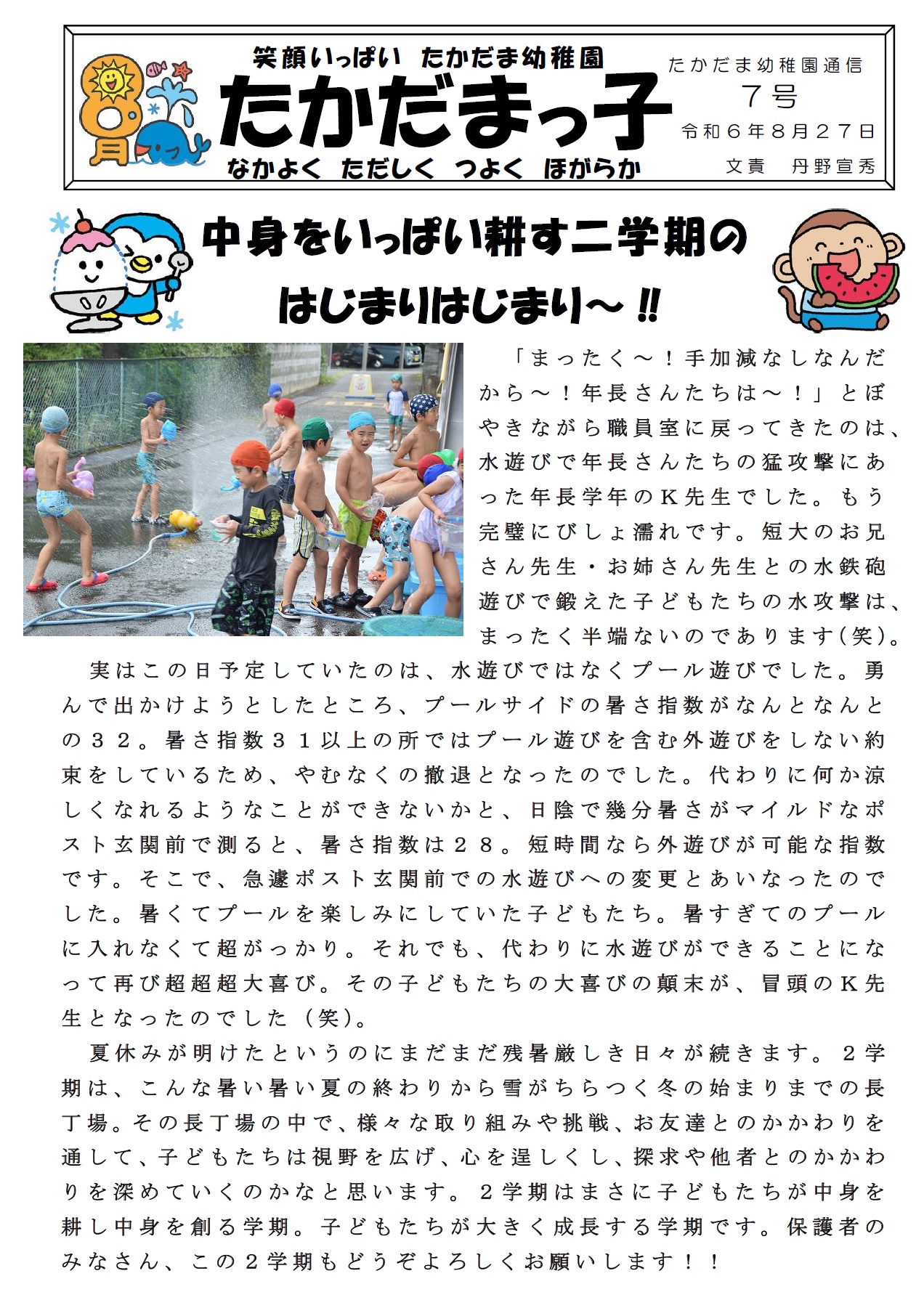 8月

笑顔いっぱい たかだま幼稚園
たかだまっ子
なかよく ただしく つよく ほがらか

たかだま幼稚園通信
7号
令和6年8月27日
文責 丹野宣秀

中身をいっぱい耕す二学期の
はじまりはじまり～!!

「まったく～!手加減なしなんだから～!年長さんたちは～!」とぼやきながら職員室に戻ってきたのは、水遊びで年長さんたちの猛攻撃にあった年長学年のK先生でした。もう完璧にびしょ濡れです。短大のお兄さん先生・お姉さん先生との水鉄砲遊びで鍛えた子どもたちの水攻撃は、まったく半端ないのであります(笑)。

実はこの日予定していたのは、水遊びではなくプール遊びでした。勇んで出かけようとしたところ、プールサイドの暑さ指数がなんとなんとの32。暑さ指数31以上の所ではプール遊びを含む外遊びをしない約束をしているため、やむなくの撤退となったのでした。代わりに何か涼しくなれるようなことができないかと、日陰で幾分暑さがマイルドなポスト玄関前で測ると、暑さ指数は28。短時間なら外遊びが可能な指数です。そこで、急遽ポスト玄関前での水遊びへの変更とあいなったのでした。暑くてプールを楽しみにしていた子どもたち。暑すぎてのプールに入れなくて超がっかり。それでも、代わりに水遊びができることになって再び超超超大喜び。その子どもたちの大喜びの顛末が、冒頭のK先生となったのでした(笑)。

夏休みが明けたというのにまだまだ残暑厳しき日々が続きます。2学期は、こんな暑い暑い夏の終わりから雪がちらつく冬の始まりまでの長丁場。その長丁場の中で、様々な取り組みや挑戦、お友達とのかかわりを通して、子どもたちは視野を広げ、心を逞しくし、探求や他者とのかかわりを深めていくのかなと思います。2学期はまさに子どもたちが中身を耕し中身を創る学期。子どもたちが大きく成長する学期です。保護者のみなさん、この2学期もどうぞよろしくお願いします!!